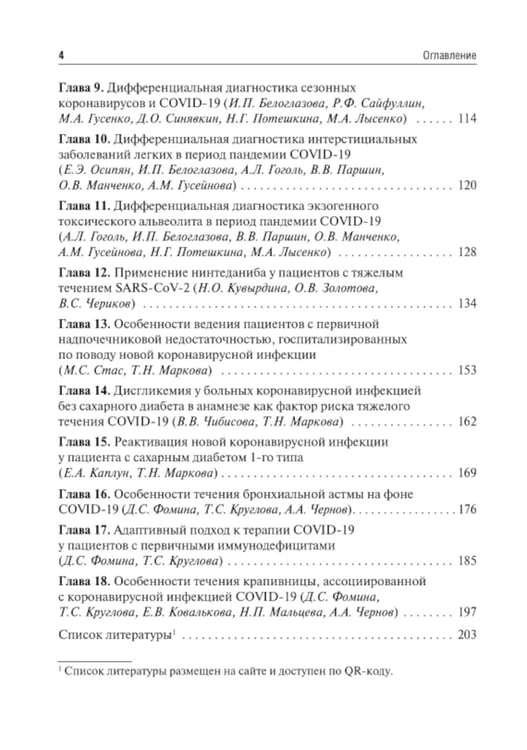 4 Оглавление

Глава 9. Дифференциальная диагностика сезонных коронавирусов и COVID-19 (И.П. Белоглазова, Р.Ф. Сайфуллин, М.А. Гусенко, Д.О. Синявкин, Н.Г. Потешкина, М.А. Лысенко) 114

Глава 10. Дифференциальная диагностика интерстициальных заболеваний легких в период пандемии COVID-19 (Е.Э. Осипян, И.П. Белоглазова, А.Л. Гоголь, В.В. Паршин, О.В. Манченко, А.М. Гусейнова) 120

Глава 11. Дифференциальная диагностика экзогенного токсического альвеолита в период пандемии COVID-19 (А.Л. Гоголь, И.П. Белоглазова, В.В. Паршин, О.В. Манченко, А.М. Гусейнова, Н.Г. Потешкина, М.А. Лысенко) 128

Глава 12. Применение нинтеданиба у пациентов с тяжелым течением SARS-CoV-2 (Н.О. Кувырдина, О.В. Золотова, В.С. Чериков) 134

Глава 13. Особенности ведения пациентов с первичной надпочечниковой недостаточностью, госпитализированных по поводу новой коронавирусной инфекции (М.С. Стас, Т.Н. Маркова) 153

Глава 14. Дисгликемия у больных коронавирусной инфекцией без сахарного диабета в анамнезе как фактор риска тяжелого течения COVID-19 (В.В. Чибисова, Т.Н. Маркова) 162

Глава 15. Реактивация новой коронавирусной инфекции у пациента с сахарным диабетом 1-го типа (Е.А. Каплун, Т.Н. Маркова) 169

Глава 16. Особенности течения бронхиальной астмы на фоне COVID-19 (Д.С. Фомина, Т.С. Круглова, А.А. Чернов) 176

Глава 17. Адаптивный подход к терапии COVID-19 у пациентов с первичными иммунодефицитами (Д.С. Фомина, Т.С. Круглова) 185

Глава 18. Особенности течения крапивницы, ассоциированной с коронавирусной инфекцией COVID-19 (Д.С. Фомина, Т.С. Круглова, Е.В. Ковалькова, Н.П. Мальцева, А.А. Чернов) 197

Список литературы$^{1}$ 203

$^{1}$ Список литературы размещен на сайте и доступен по QR-коду.